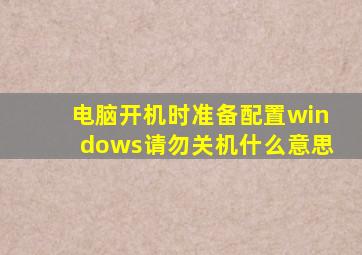 电脑开机时准备配置windows请勿关机什么意思